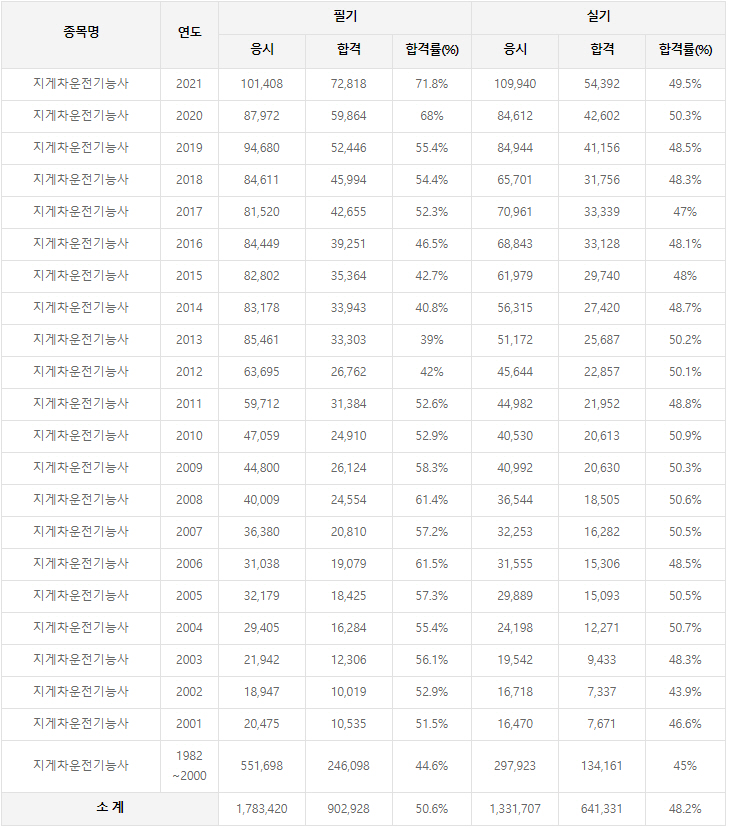 | 종목명 | 연도 | 필기 | | | 실기 | | |
|---|---|---|---|---|---|---|---|
| | | 응시 | 합격 | 합격률(%) | 응시 | 합격 | 합격률(%) |
| 지게차운전기능사 | 2021 | 101,408 | 72,818 | 71.8% | 109,940 | 54,392 | 49.5% |
| 지게차운전기능사 | 2020 | 87,972 | 59,864 | 68% | 84,612 | 42,602 | 50.3% |
| 지게차운전기능사 | 2019 | 94,680 | 52,446 | 55.4% | 84,944 | 41,156 | 48.5% |
| 지게차운전기능사 | 2018 | 84,611 | 45,994 | 54.4% | 65,701 | 31,756 | 48.3% |
| 지게차운전기능사 | 2017 | 81,520 | 42,655 | 52.3% | 70,961 | 33,339 | 47% |
| 지게차운전기능사 | 2016 | 84,449 | 39,251 | 46.5% | 68,843 | 33,128 | 48.1% |
| 지게차운전기능사 | 2015 | 82,802 | 35,364 | 42.7% | 61,979 | 29,740 | 48% |
| 지게차운전기능사 | 2014 | 83,178 | 33,943 | 40.8% | 56,315 | 27,420 | 48.7% |
| 지게차운전기능사 | 2013 | 85,461 | 33,303 | 39% | 51,172 | 25,687 | 50.2% |
| 지게차운전기능사 | 2012 | 63,695 | 26,762 | 42% | 45,644 | 22,857 | 50.1% |
| 지게차운전기능사 | 2011 | 59,712 | 31,384 | 52.6% | 44,982 | 21,952 | 48.8% |
| 지게차운전기능사 | 2010 | 47,059 | 24,910 | 52.9% | 40,530 | 20,613 | 50.9% |
| 지게차운전기능사 | 2009 | 44,800 | 26,124 | 58.3% | 40,992 | 20,630 | 50.3% |
| 지게차운전기능사 | 2008 | 40,009 | 24,554 | 61.4% | 36,544 | 18,505 | 50.6% |
| 지게차운전기능사 | 2007 | 36,380 | 20,810 | 57.2% | 32,253 | 16,282 | 50.5% |
| 지게차운전기능사 | 2006 | 31,038 | 19,079 | 61.5% | 31,555 | 15,306 | 48.5% |
| 지게차운전기능사 | 2005 | 32,179 | 18,425 | 57.3% | 29,889 | 15,093 | 50.5% |
| 지게차운전기능사 | 2004 | 29,405 | 16,284 | 55.4% | 24,198 | 12,271 | 50.7% |
| 지게차운전기능사 | 2003 | 21,942 | 12,306 | 56.1% | 19,542 | 9,433 | 48.3% |
| 지게차운전기능사 | 2002 | 18,947 | 10,019 | 52.9% | 16,718 | 7,337 | 43.9% |
| 지게차운전기능사 | 2001 | 20,475 | 10,535 | 51.5% | 16,470 | 7,671 | 46.6% |
| 지게차운전기능사 | 1982 ~2000 | 551,698 | 246,098 | 44.6% | 297,923 | 134,161 | 45% |
| 소 계 | | 1,783,420 | 902,928 | 50.6% | 1,331,707 | 641,331 | 48.2% |